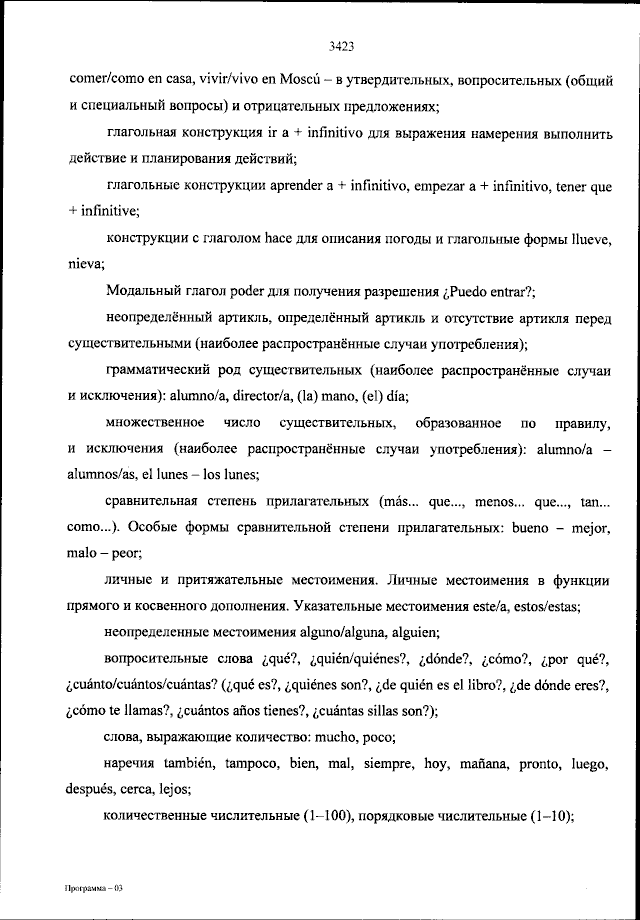 3423

comer/como en casa, vivir/vivo en Moscú – в утвердительных, вопросительных (общий и специальный вопросы) и отрицательных предложениях;

глагольная конструкция ir a + infinitivo для выражения намерения выполнить действие и планирования действий;

глагольные конструкции aprender a + infinitivo, empezar a + infinitivo, tener que + infinitive;

конструкции с глаголом hace для описания погоды и глагольные формы llueve, nieva;

Модальный глагол poder для получения разрешения ¿Puedo entrar?;

неопределённый артикль, определённый артикль и отсутствие артикля перед существительными (наиболее распространённые случаи употребления);

грамматический род существительных (наиболее распространённые случаи и исключения): alumno/a, director/a, (la) mano, (el) día;

множественное число существительных, образованное по правилу, и исключения (наиболее распространённые случаи употребления): alumno/a – alumnos/as, el lunes – los lunes;

сравнительная степень прилагательных (más... que..., menos... que..., tan... como...). Особые формы сравнительной степени прилагательных: bueno – mejor, malo – peor;

личные и притяжательные местоимения. Личные местоимения в функции прямого и косвенного дополнения. Указательные местоимения este/a, estos/estas;

неопределенные местоимения alguno/alguna, alguien;

вопросительные слова ¿qué?, ¿quién/quiénes?, ¿dónde?, ¿cómo?, ¿por qué?, ¿cuánto/cuántos/cuántas? (¿qué es?, ¿quiénes son?, ¿de quién es el libro?, ¿de dónde eres?, ¿cómo te llamas?, ¿cuántos años tienes?, ¿cuántas sillas son?);

слова, выражающие количество: mucho, poco;

наречия también, tampoco, bien, mal, siempre, hoy, mañana, pronto, luego, después, cerca, lejos;

количественные числительные (1–100), порядковые числительные (1–10);

Программа – 03